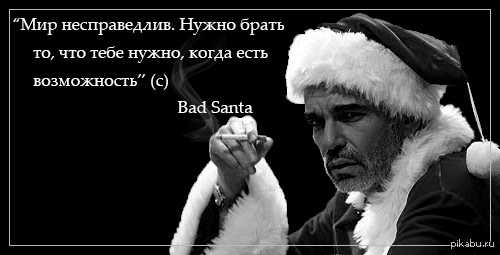 “Мир несправедлив. Нужно брать то, что тебе нужно, когда есть возможность” (с)

Bad Santa

pikabu.ru